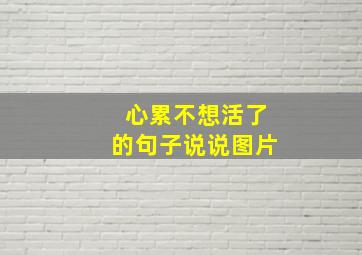 心累不想活了
的句子说说图片